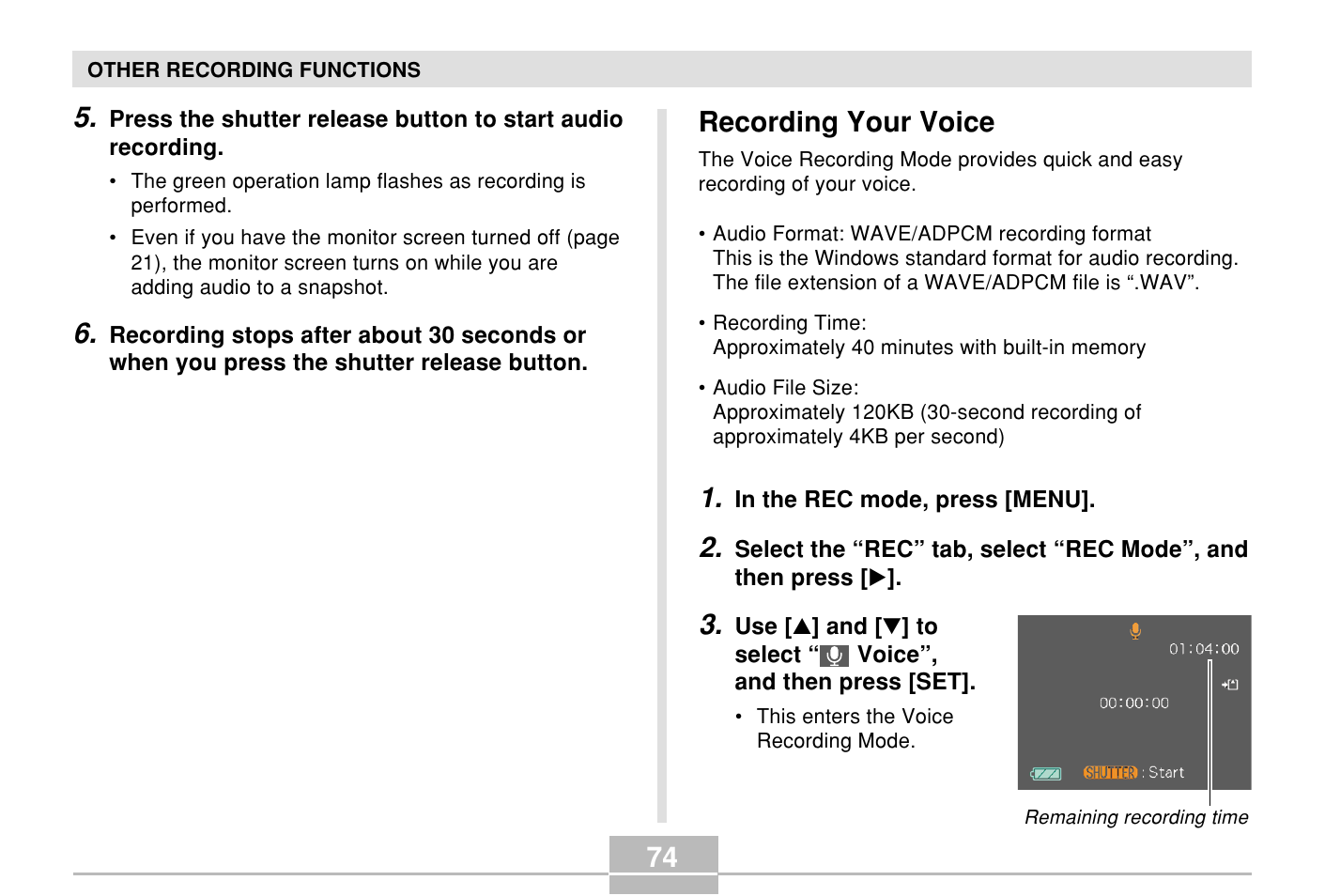 OTHER RECORDING FUNCTIONS

5. Press the shutter release button to start audio recording.

• The green operation lamp flashes as recording is performed.

• Even if you have the monitor screen turned off (page 21), the monitor screen turns on while you are adding audio to a snapshot.

6. Recording stops after about 30 seconds or when you press the shutter release button.

Recording Your Voice

The Voice Recording Mode provides quick and easy recording of your voice.

• Audio Format: WAVE/ADPCM recording format
This is the Windows standard format for audio recording. The file extension of a WAVE/ADPCM file is “.WAV”.

• Recording Time:
Approximately 40 minutes with built-in memory

• Audio File Size:
Approximately 120KB (30-second recording of approximately 4KB per second)

1. In the REC mode, press [MENU].

2. Select the “REC” tab, select “REC Mode”, and then press [▶].

3. Use [▲] and [▼] to select “ Voice”, and then press [SET].

• This enters the Voice Recording Mode.

01:04:00

00:00:00

SHUTTER : Start

Remaining recording time

74